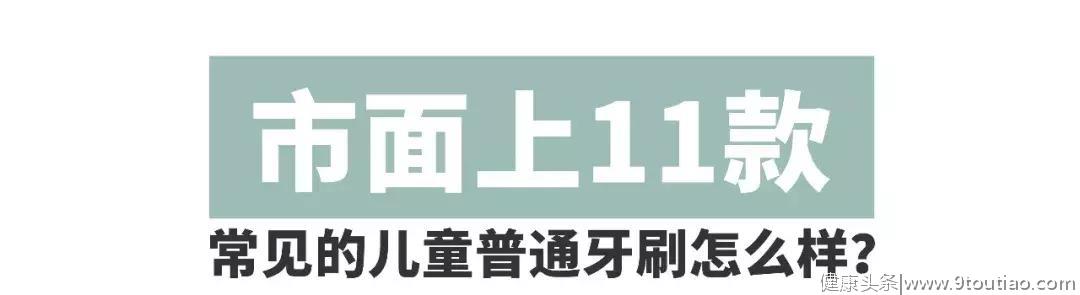 市面上11款

常见的儿童普通牙刷怎么样？

健康头条|www.9toutiao.com